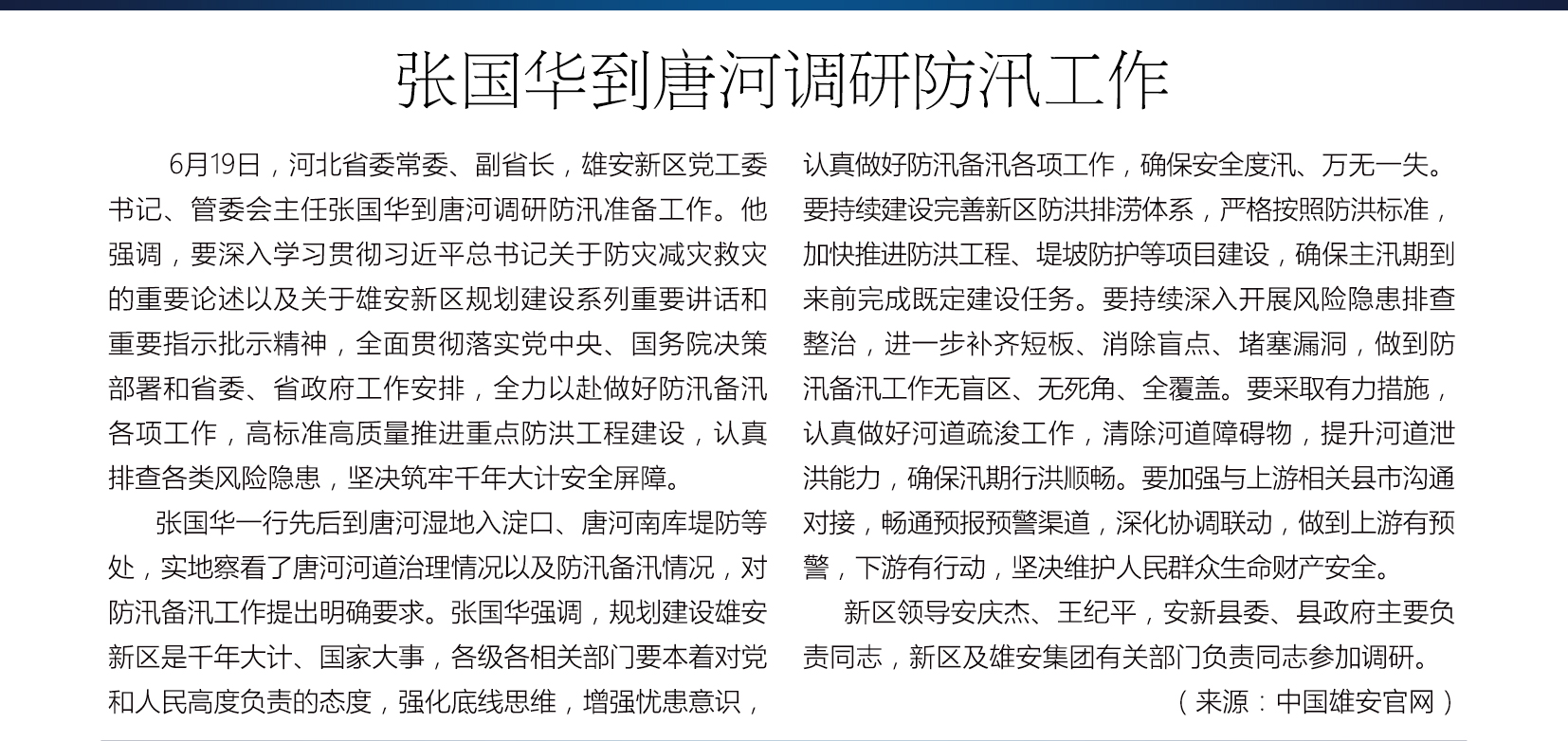 张国华到唐河调研防汛工作

6月19日，河北省委常委、副省长，雄安新区党工委书记、管委会主任张国华到唐河调研防汛准备工作。他强调，要深入学习贯彻习近平总书记关于防灾减灾救灾的重要论述以及关于雄安新区规划建设系列重要讲话和重要指示批示精神，全面贯彻落实党中央、国务院决策部署和省委、省政府工作安排，全力以赴做好防汛备汛各项工作，高标准高质量推进重点防洪工程建设，认真排查各类风险隐患，坚决筑牢千年大计安全屏障。

张国华一行先后到唐河湿地入淀口、唐河南库堤防等处，实地察看了唐河河道治理情况以及防汛备汛情况，对防汛备汛工作提出明确要求。张国华强调，规划建设雄安新区是千年大计、国家大事，各级各相关部门要本着对党和人民高度负责的态度，强化底线思维，增强忧患意识，认真做好防汛备汛各项工作，确保安全度汛、万无一失。要持续建设完善新区防洪排涝体系，严格按照防洪标准，加快推进防洪工程、堤坡防护等项目建设，确保主汛期到来前完成既定建设任务。要持续深入开展风险隐患排查整治，进一步补齐短板、消除盲点、堵塞漏洞，做到防汛备汛工作无盲区、无死角、全覆盖。要采取有力措施，认真做好河道疏浚工作，清除河道障碍物，提升河道泄洪能力，确保汛期行洪顺畅。要加强与上游相关县市沟通对接，畅通预报预警渠道，深化协调联动，做到上游有预警，下游有行动，坚决维护人民群众生命财产安全。

新区领导安庆杰、王纪平，安新县委、县政府主要负责同志，新区及雄安集团有关部门负责同志参加调研。

（来源：中国雄安官网）